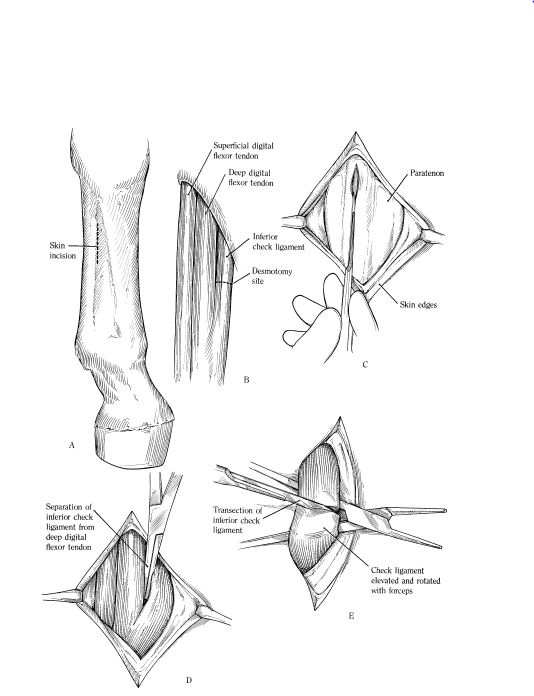 Skin incision

A

Superficial digital flexor tendon

Deep digital flexor tendon

Inferior check ligament

Desmotomy site

B

Paratenon

Skin edges

C

Separation of inferior check ligament from deep digital flexor tendon

D

Transection of inferior check ligament

Check ligament elevated and rotated with forceps

E